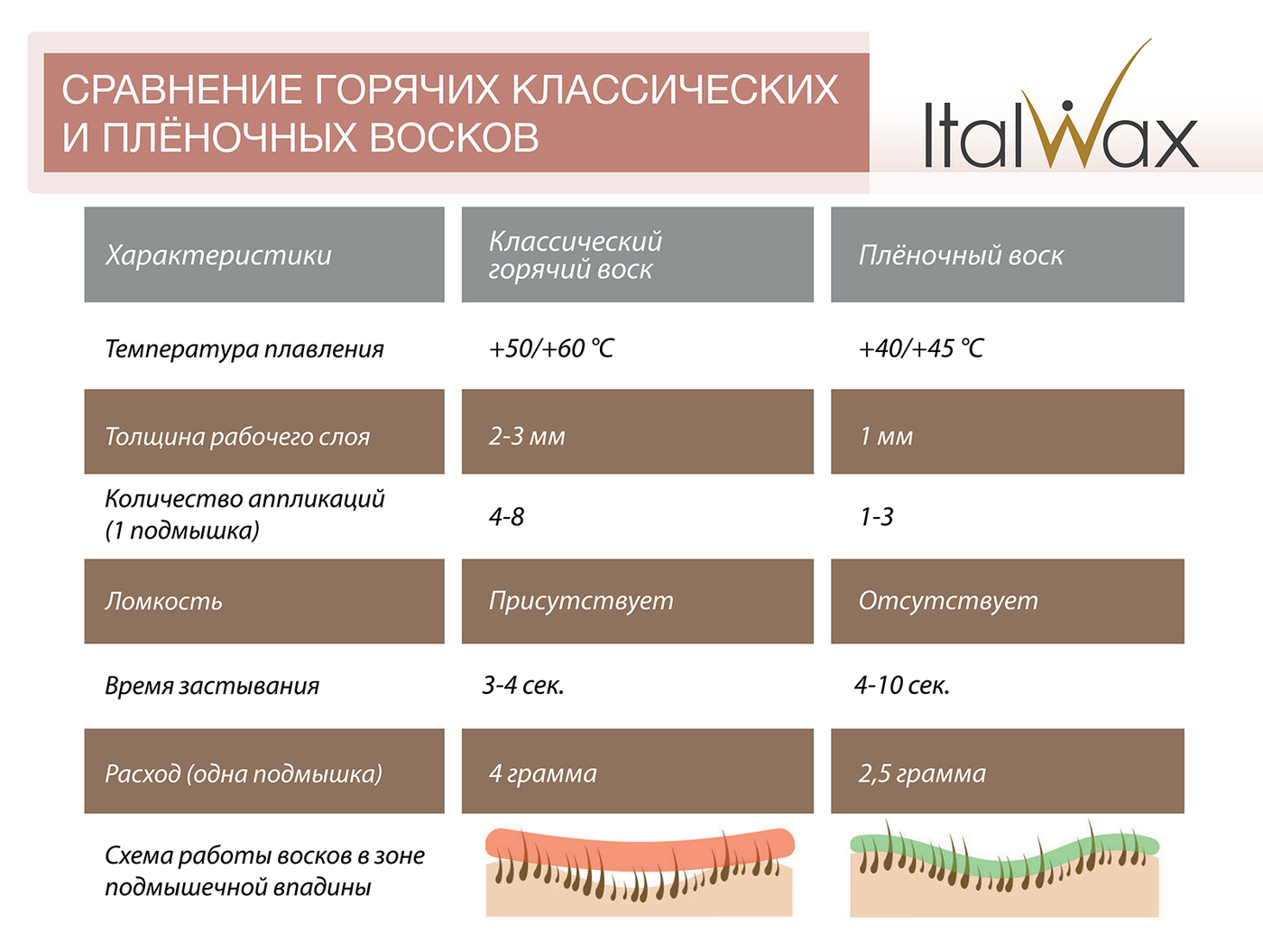 СРАВНЕНИЕ ГОРЯЧИХ КЛАССИЧЕСКИХ И ПЛЁНОЧНЫХ ВОСКОВ

ItalWax

| Характеристики | Классический горячий воск | Плёночный воск |
|---|---|---|
| Температура плавления | +50/+60 °C | +40/+45 °C |
| Толщина рабочего слоя | 2-3 мм | 1 мм |
| Количество аппликаций (1 подмышка) | 4-8 | 1-3 |
| Ломкость | Присутствует | Отсутствует |
| Время застывания | 3-4 сек. | 4-10 сек. |
| Расход (одна подмышка) | 4 грамма | 2,5 грамма |
| Схема работы восков в зоне подмышечной впадины | | |